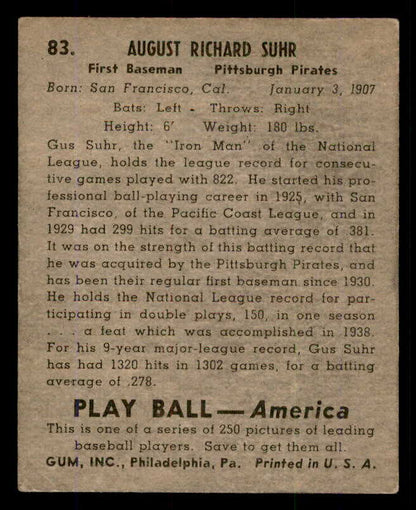 83. AUGUST RICHARD SUHR

First Baseman Pittsburgh Pirates

Born: San Francisco, Cal. January 3, 1907

Bats: Left - Throws: Right

Height: 6' Weight: 180 lbs.

Gus Suhr, the "Iron Man" of the National League, holds the league record for consecutive games played with 822. He started his professional ball-playing career in 1925, with San Francisco, of the Pacific Coast League, and in 1929 had 299 hits for a batting average of .381. It was on the strength of this batting record that he was acquired by the Pittsburgh Pirates, and has been their regular first baseman since 1930. He holds the National League record for participating in double plays, 150, in one season . . . a feat which was accomplished in 1938. For his 9-year major-league record, Gus Suhr has had 1320 hits in 1302 games, for a batting average of .278.

PLAY BALL — America

This is one of a series of 250 pictures of leading baseball players. Save to get them all.

GUM, INC., Philadelphia, Pa. Printed in U. S. A.